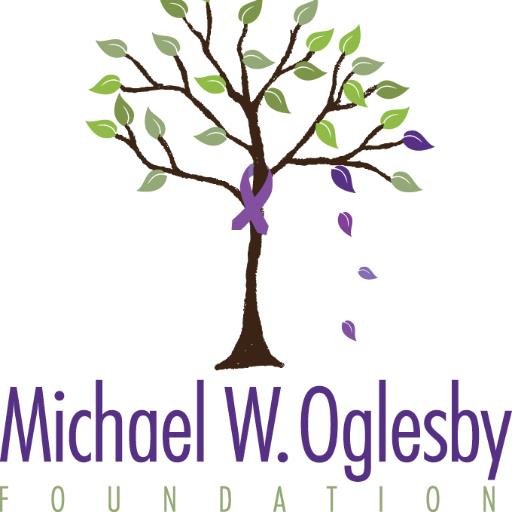 Michael W. Oglesby
FOUNDATION